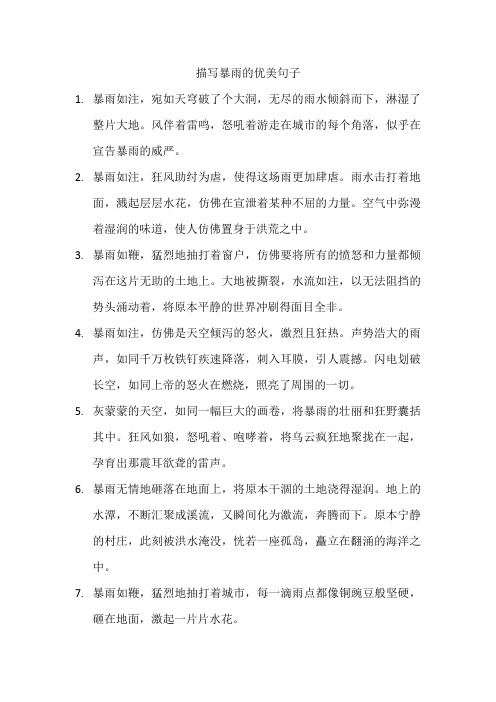 描写暴雨的优美句子

1. 暴雨如注，宛如天穹破了个大洞，无尽的雨水倾斜而下，淋湿了整片大地。风伴着雷鸣，怒吼着游走在城市的每个角落，似乎在宣告暴雨的威严。

2. 暴雨如注，狂风助纣为虐，使得这场雨更加肆虐。雨水击打着地面，溅起层层水花，仿佛在宣泄着某种不屈的力量。空气中弥漫着湿润的味道，使人仿佛置身于洪荒之中。

3. 暴雨如鞭，猛烈地抽打着窗户，仿佛要将所有的愤怒和力量都倾泻在这片无助的土地上。大地被撕裂，水流如注，以无法阻挡的势头涌动着，将原本平静的世界冲刷得面目全非。

4. 暴雨如注，仿佛是天空倾泻的怒火，激烈且狂热。声势浩大的雨声，如同千万枚铁钉疾速降落，刺入耳膜，引人震撼。闪电划破长空，如同上帝的怒火在燃烧，照亮了周围的一切。

5. 灰蒙蒙的天空，如同一幅巨大的画卷，将暴雨的壮丽和狂野囊括其中。狂风如狼，怒吼着、咆哮着，将乌云疯狂地聚拢在一起，孕育出那震耳欲聋的雷声。

6. 暴雨无情地砸落在地面上，将原本干涸的土地浇得湿润。地上的水潭，不断汇聚成溪流，又瞬间化为激流，奔腾而下。原本宁静的村庄，此刻被洪水淹没，恍若一座孤岛，矗立在翻涌的海洋之中。

7. 暴雨如鞭，猛烈地抽打着城市，每一滴雨点都像铜豌豆般坚硬，砸在地面，激起一片片水花。